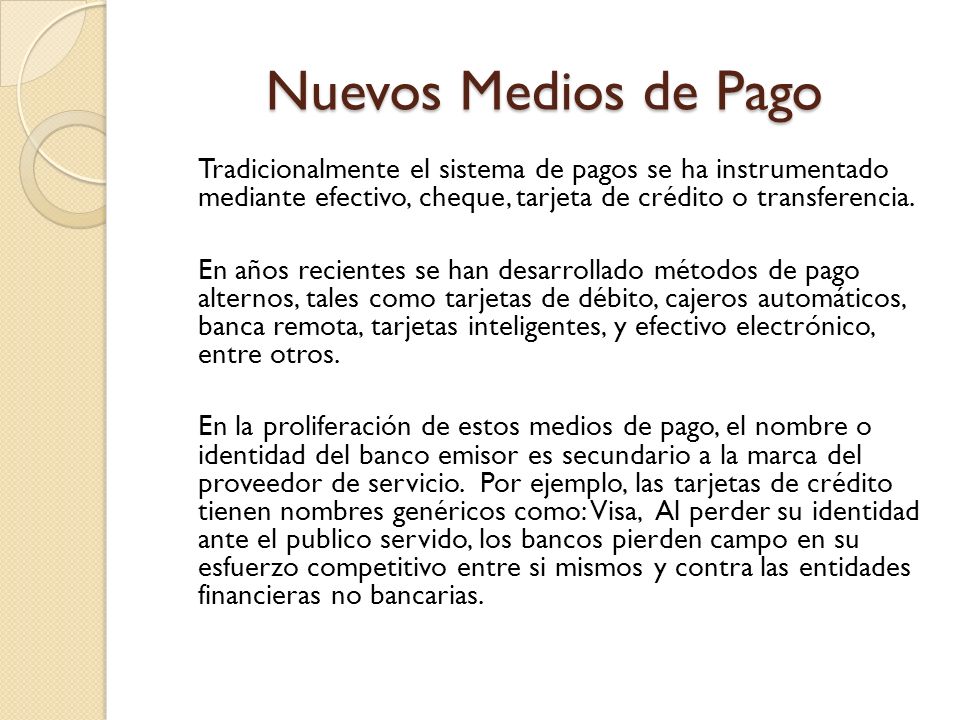 Nuevos Medios de Pago

Tradicionalmente el sistema de pagos se ha instrumentado mediante efectivo, cheque, tarjeta de crédito o transferencia.

En años recientes se han desarrollado métodos de pago alternos, tales como tarjetas de débito, cajeros automáticos, banca remota, tarjetas inteligentes, y efectivo electrónico, entre otros.

En la proliferación de estos medios de pago, el nombre o identidad del banco emisor es secundario a la marca del proveedor de servicio. Por ejemplo, las tarjetas de crédito tienen nombres genéricos como: Visa, Al perder su identidad ante el publico servido, los bancos pierden campo en su esfuerzo competitivo entre si mismos y contra las entidades financieras no bancarias.